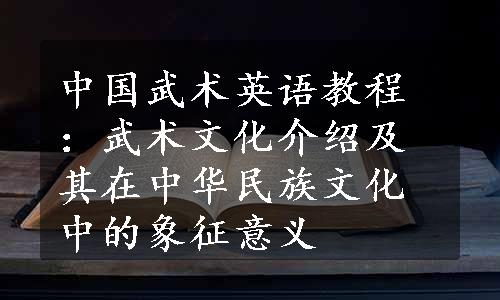 中国武术英语教程：武术文化介绍及其在中华民族文化中的象征意义